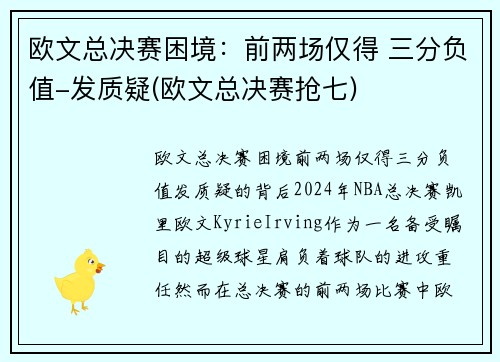 欧文总决赛困境：前两场仅得 三分负值-发质疑(欧文总决赛抢七)

欧文总决赛困境前两场仅得三分负值发质疑的背后2024年NBA总决赛凯里欧文KyrieIrving作为一名备受瞩目的超级球星肩负着球队的进攻重任然而在总决赛的前两场比赛中欧